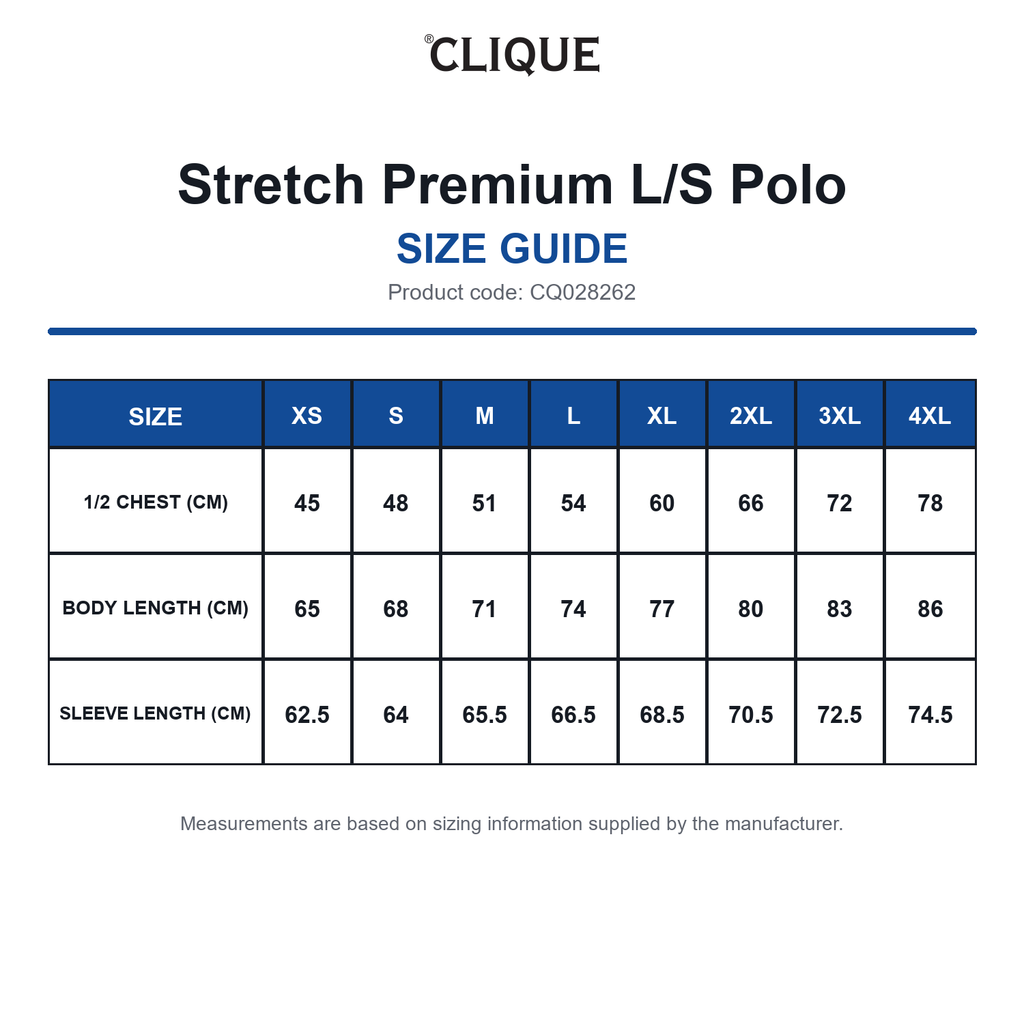 ®CLIQUE

Stretch Premium L/S Polo

SIZE GUIDE

Product code: CQ028262

| SIZE | XS | S | M | L | XL | 2XL | 3XL | 4XL |
|---|---|---|---|---|---|---|---|---|
| 1/2 CHEST (CM) | 45 | 48 | 51 | 54 | 60 | 66 | 72 | 78 |
| BODY LENGTH (CM) | 65 | 68 | 71 | 74 | 77 | 80 | 83 | 86 |
| SLEEVE LENGTH (CM) | 62.5 | 64 | 65.5 | 66.5 | 68.5 | 70.5 | 72.5 | 74.5 |

Measurements are based on sizing information supplied by the manufacturer.